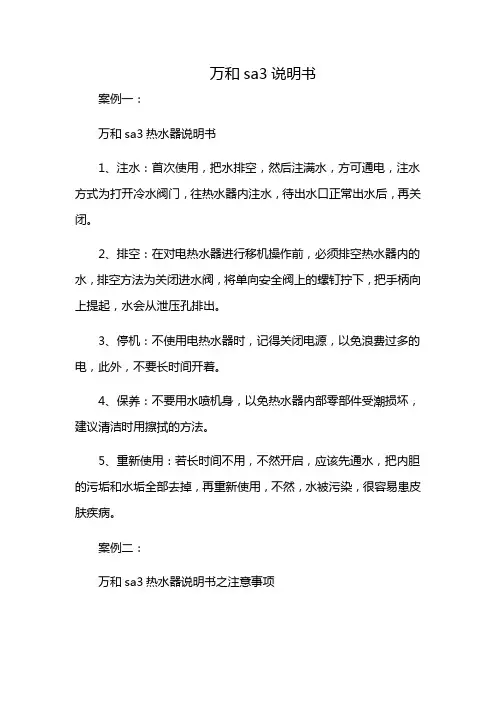 万和 sa3 说明书

案例一：

万和 sa3 热水器说明书

1、注水：首次使用，把水排空，然后注满水，方可通电，注水方式为打开冷水阀门，往热水器内注水，待出水口正常出水后，再关闭。

2、排空：在对电热水器进行移机操作前，必须排空热水器内的水，排空方法为关闭进水阀，将单向安全阀上的螺钉拧下，把手柄向上提起，水会从泄压孔排出。

3、停机：不使用电热水器时，记得关闭电源，以免浪费过多的电，此外，不要长时间开着。

4、保养：不要用水喷机身，以免热水器内部零部件受潮损坏，建议清洁时用擦拭的方法。

5、重新使用：若长时间不用，不然开启，应该先通水，把内胆的污垢和水垢全部去掉，再重新使用，不然，水被污染，很容易患皮肤疾病。

案例二：

万和 sa3 热水器说明书之注意事项